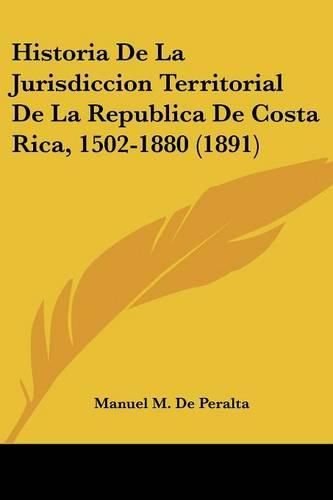 Historia De La Jurisdiccion Territorial De La Republica De Costa Rica, 1502-1880 (1891)

Manuel M. De Peralta